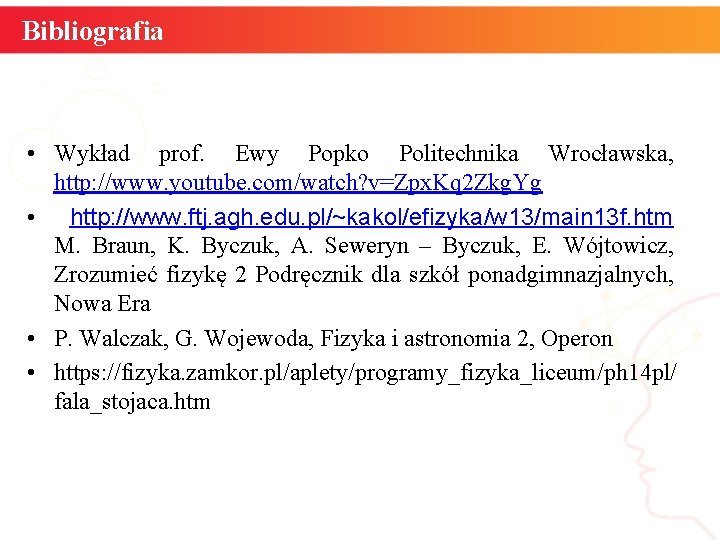 Bibliografia

• Wykład prof. Ewy Popko Politechnika Wrocławska, http://www.youtube.com/watch?v=ZpxKq2ZkgYg

• http://www.ftj.agh.edu.pl/~kakol/efizyka/w13/main13f.htm M. Braun, K. Byczuk, A. Seweryn – Byczuk, E. Wójtowicz, Zrozumieć fizykę 2 Podręcznik dla szkół ponadgimnazjalnych, Nowa Era

• P. Walczak, G. Wojewoda, Fizyka i astronomia 2, Operon

• https://fizyka.zamkor.pl/aplety/programy_fizyka_liceum/ph14pl/fala_stojaca.htm